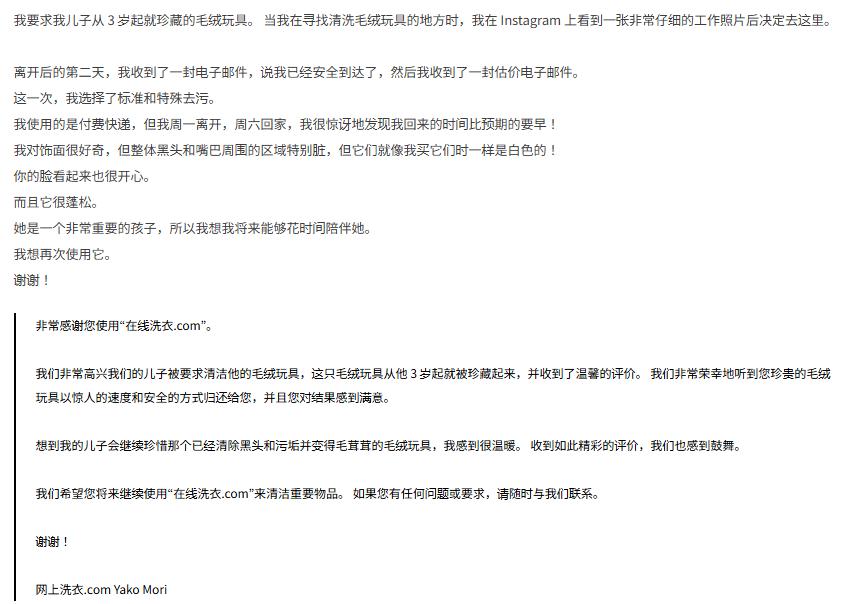 我要求我儿子从 3 岁起就珍藏的毛绒玩具。 当我在寻找清洗毛绒玩具的地方时，我在 Instagram 上看到一张非常仔细的工作照片后决定去这里。

离开后的第二天，我收到了一封电子邮件，说我已经安全到达了，然后我收到了一封估价电子邮件。
这一次，我选择了标准和特殊去污。
我使用的是付费快递，但我周一离开，周六回家，我很惊讶地发现我回来的时间比预期的要早！
我对饰面很好奇，但整体黑头和嘴巴周围的区域特别脏，但它们就像我买它们时一样是白色的！
你的脸看起来也很开心。
而且它很蓬松。
她是一个非常重要的孩子，所以我想我将来能够花时间陪伴她。
我想再次使用它。
谢谢！

非常感谢您使用“在线洗衣.com”。

我们非常高兴我们的儿子被要求清洁他的毛绒玩具，这只毛绒玩具从他 3 岁起就被珍藏起来，并收到了温馨的评价。 我们非常荣幸地听到您珍贵的毛绒玩具以惊人的速度和安全的方式归还给您，并且您对结果感到满意。

想到我的儿子会继续珍惜那个已经清除黑头和污垢并变得毛茸茸的毛绒玩具，我感到很温暖。 收到如此精彩的评价，我们也感到鼓舞。

我们希望您将来继续使用“在线洗衣.com”来清洁重要物品。 如果您有任何问题或要求，请随时与我们联系。

谢谢！

网上洗衣.com Yako Mori